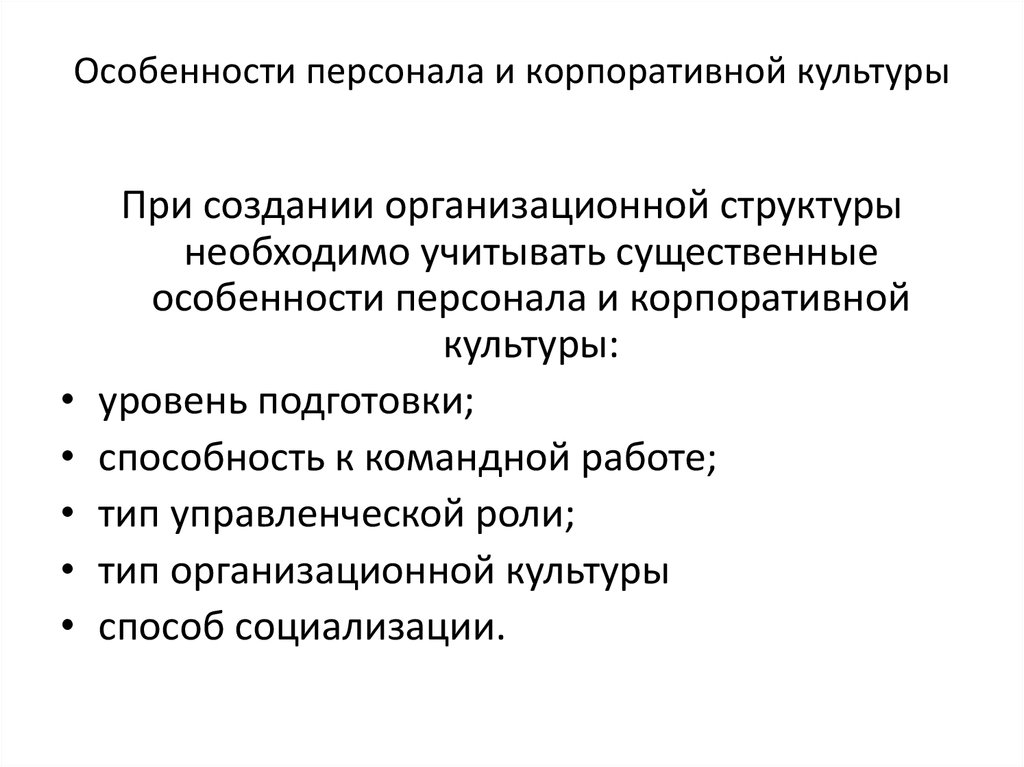 Особенности персонала и корпоративной культуры

При создании организационной структуры необходимо учитывать существенные особенности персонала и корпоративной культуры:

• уровень подготовки;
• способность к командной работе;
• тип управленческой роли;
• тип организационной культуры
• способ социализации.